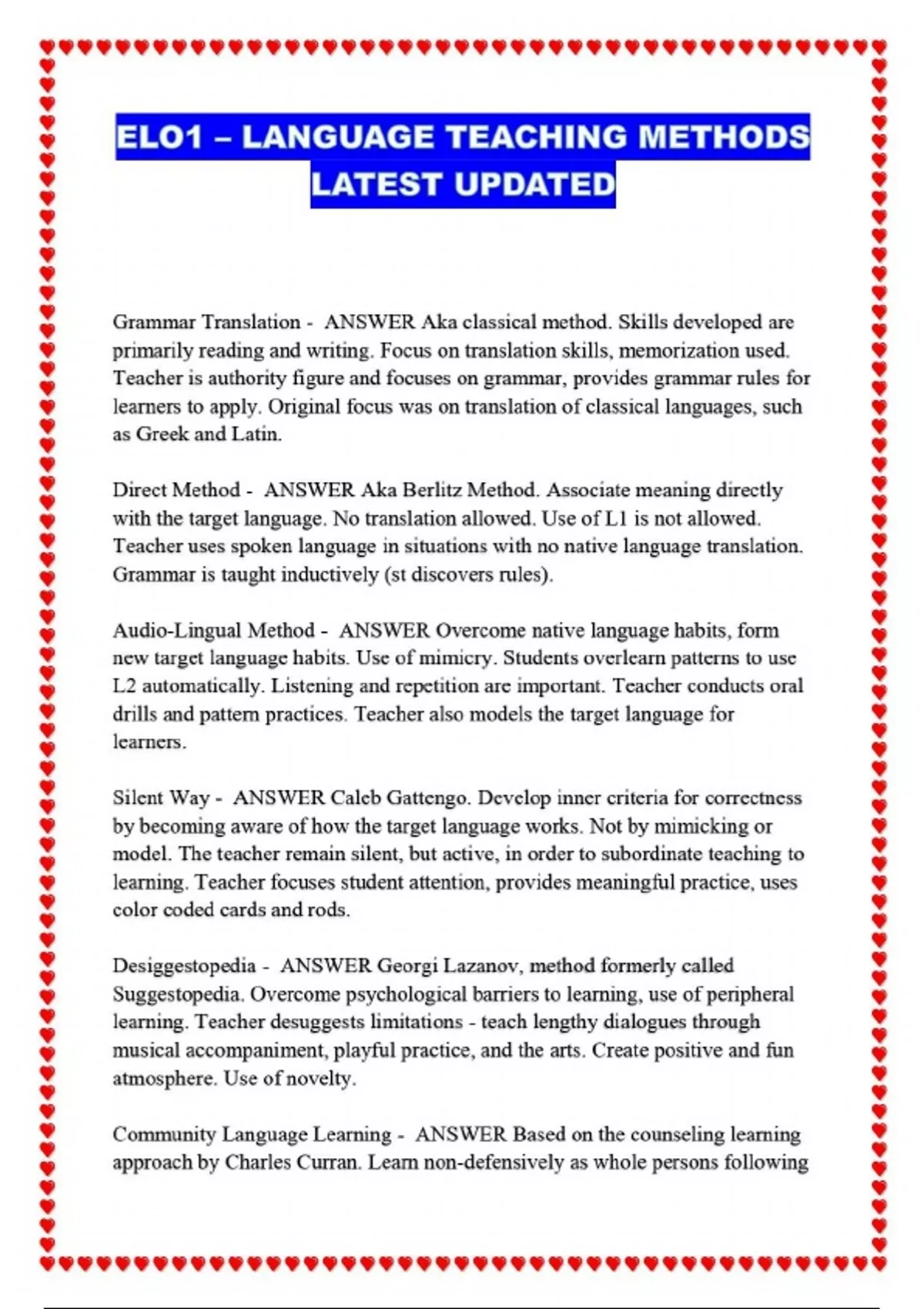 ELO1 – LANGUAGE TEACHING METHODS LATEST UPDATED

Grammar Translation - ANSWER Aka classical method. Skills developed are primarily reading and writing. Focus on translation skills, memorization used. Teacher is authority figure and focuses on grammar, provides grammar rules for learners to apply. Original focus was on translation of classical languages, such as Greek and Latin.

Direct Method - ANSWER Aka Berlitz Method. Associate meaning directly with the target language. No translation allowed. Use of L1 is not allowed. Teacher uses spoken language in situations with no native language translation. Grammar is taught inductively (st discovers rules).

Audio-Lingual Method - ANSWER Overcome native language habits, form new target language habits. Use of mimicry. Students overlearn patterns to use L2 automatically. Listening and repetition are important. Teacher conducts oral drills and pattern practices. Teacher also models the target language for learners.

Silent Way - ANSWER Caleb Gattengo. Develop inner criteria for correctness by becoming aware of how the target language works. Not by mimicking or model. The teacher remain silent, but active, in order to subordinate teaching to learning. Teacher focuses student attention, provides meaningful practice, uses color coded cards and rods.

Desiggestopedia - ANSWER Georgi Lazanov, method formerly called Suggestopedia. Overcome psychological barriers to learning, use of peripheral learning. Teacher desuggests limitations - teach lengthy dialogues through musical accompaniment, playful practice, and the arts. Create positive and fun atmosphere. Use of novelty.

Community Language Learning - ANSWER Based on the counseling learning approach by Charles Curran. Learn non-defensively as whole persons following